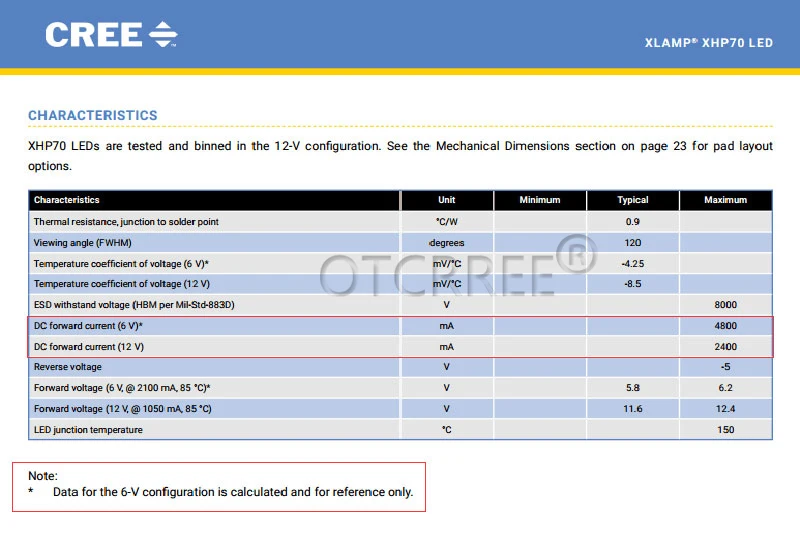 CREE

XLAMP® XHP70 LED

CHARACTERISTICS

XHP70 LEDs are tested and binned in the 12-V configuration. See the Mechanical Dimensions section on page 23 for pad layout options.

| Characteristics | Unit | Minimum | Typical | Maximum |
|---|---|---|---|---|
| Thermal resistance, junction to solder point | °C/W | | 0.9 | |
| Viewing angle (FWHM) | degrees | | 120 | |
| Temperature coefficient of voltage (6 V)* | mV/°C | | -4.25 | |
| Temperature coefficient of voltage (12 V) | mV/°C | | -8.5 | |
| ESD withstand voltage (HBM per Mil-Std-883D) | V | | | 8000 |
| DC forward current (6 V)* | mA | | | 4800 |
| DC forward current (12 V) | mA | | | 2400 |
| Reverse voltage | V | | | -5 |
| Forward voltage (6 V, @ 2100 mA, 85 °C)* | V | | 5.8 | 6.2 |
| Forward voltage (12 V, @ 1050 mA, 85 °C) | V | | 11.6 | 12.4 |
| LED junction temperature | °C | | | 150 |

OTCREE®

Note:
* Data for the 6-V configuration is calculated and for reference only.